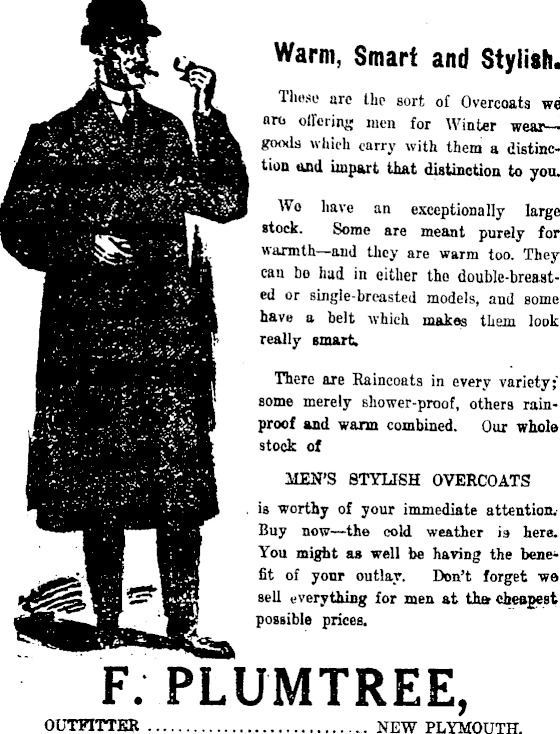 Warm, Smart and Stylish.

These are the sort of Overcoats we are offering men for Winter wear—goods which carry with them a distinction and impart that distinction to you.

We have an exceptionally large stock. Some are meant purely for warmth—and they are warm too. They can be had in either the double-breasted or single-breasted models, and some have a belt which makes them look really smart.

There are Raincoats in every variety; some merely shower-proof, others rainproof and warm combined. Our whole stock of

MEN'S STYLISH OVERCOATS

is worthy of your immediate attention. Buy now—the cold weather is here. You might as well be having the benefit of your outlay. Don't forget we sell everything for men at the cheapest possible prices.

F. PLUMTREE,

OUTFITTER .............................. NEW PLYMOUTH.